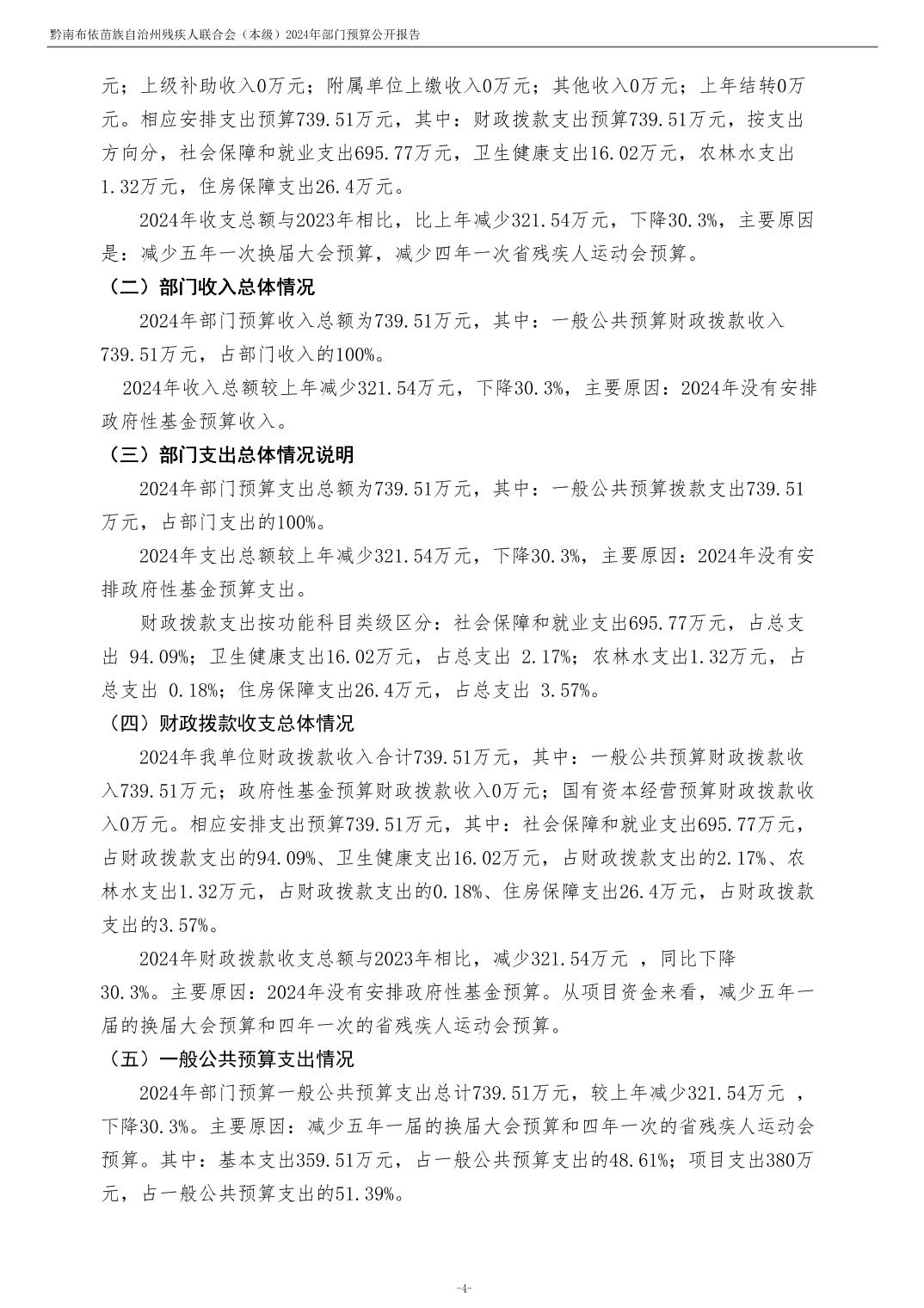 黔南布依苗族自治州残疾人联合会（本级）2024年部门预算公开报告

元；上级补助收入0万元；附属单位上缴收入0万元；其他收入0万元；上年结转0万元。相应安排支出预算739.51万元，其中：财政拨款支出预算739.51万元，按支出方向分，社会保障和就业支出695.77万元，卫生健康支出16.02万元，农林水支出1.32万元，住房保障支出26.4万元。

2024年收支总额与2023年相比，比上年减少321.54万元，下降30.3%，主要原因是：减少五年一次换届大会预算，减少四年一次省残疾人运动会预算。

（二）部门收入总体情况

2024年部门预算收入总额为739.51万元，其中：一般公共预算财政拨款收入739.51万元，占部门收入的100%。

2024年收入总额较上年减少321.54万元，下降30.3%，主要原因：2024年没有安排政府性基金预算收入。

（三）部门支出总体情况说明

2024年部门预算支出总额为739.51万元，其中：一般公共预算拨款支出739.51万元，占部门支出的100%。

2024年支出总额较上年减少321.54万元，下降30.3%，主要原因：2024年没有安排政府性基金预算支出。

财政拨款支出按功能科目类级区分：社会保障和就业支出695.77万元，占总支出 94.09%；卫生健康支出16.02万元，占总支出 2.17%；农林水支出1.32万元，占总支出 0.18%；住房保障支出26.4万元，占总支出 3.57%。

（四）财政拨款收支总体情况

2024年我单位财政拨款收入合计739.51万元，其中：一般公共预算财政拨款收入739.51万元；政府性基金预算财政拨款收入0万元；国有资本经营预算财政拨款收入0万元。相应安排支出预算739.51万元，其中：社会保障和就业支出695.77万元，占财政拨款支出的94.09%、卫生健康支出16.02万元，占财政拨款支出的2.17%、农林水支出1.32万元，占财政拨款支出的0.18%、住房保障支出26.4万元，占财政拨款支出的3.57%。

2024年财政拨款收支总额与2023年相比，减少321.54万元 ，同比下降30.3%。主要原因：2024年没有安排政府性基金预算。从项目资金来看，减少五年一届的换届大会预算和四年一次的省残疾人运动会预算。

（五）一般公共预算支出情况

2024年部门预算一般公共预算支出总计739.51万元，较上年减少321.54万元 ，下降30.3%。主要原因：减少五年一届的换届大会预算和四年一次的省残疾人运动会预算。其中：基本支出359.51万元，占一般公共预算支出的48.61%；项目支出380万元，占一般公共预算支出的51.39%。

-4-